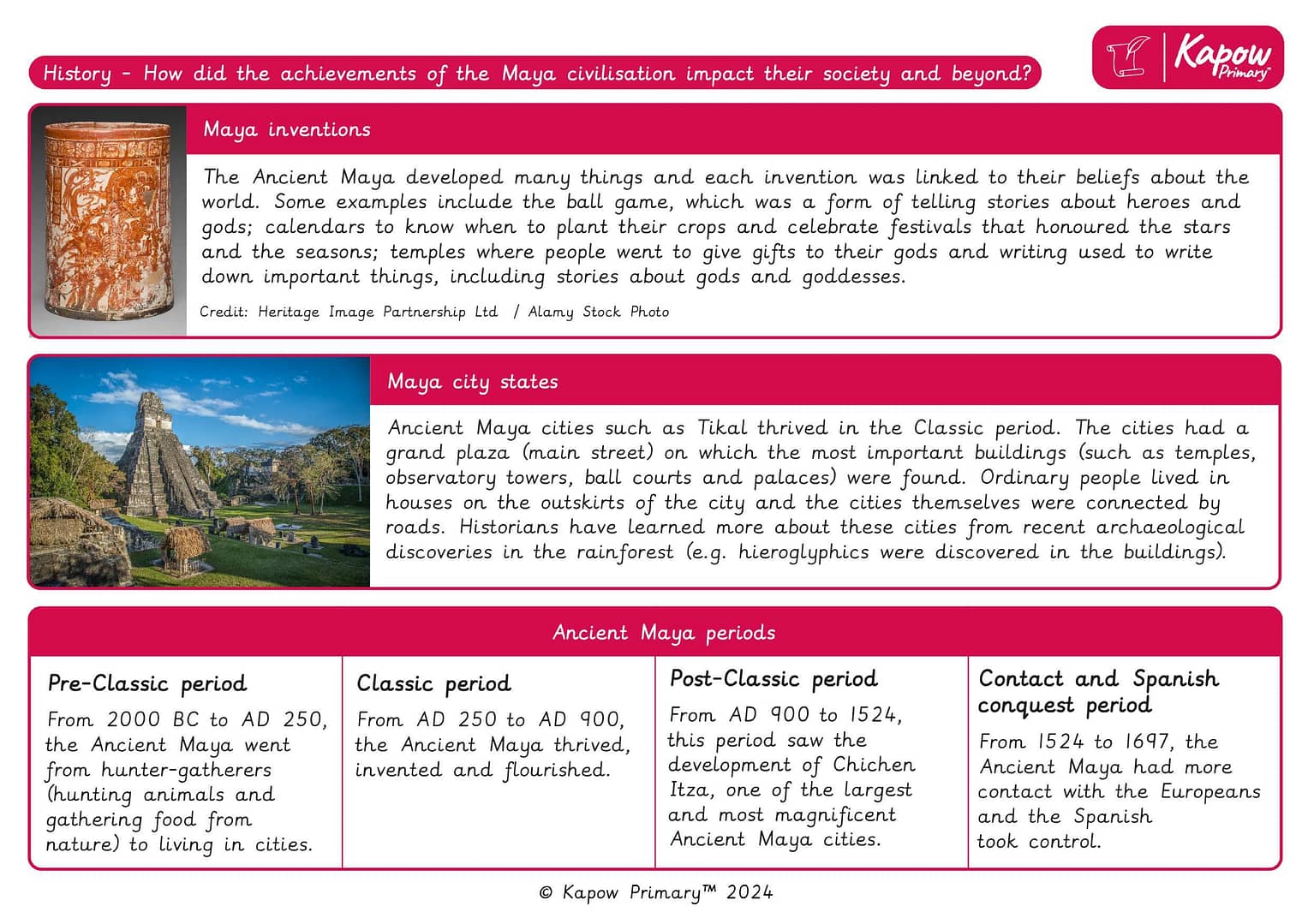 History - How did the achievements of the Maya civilisation impact their society and beyond?

Kapow Primary

Maya inventions

The Ancient Maya developed many things and each invention was linked to their beliefs about the world. Some examples include the ball game, which was a form of telling stories about heroes and gods; calendars to know when to plant their crops and celebrate festivals that honoured the stars and the seasons; temples where people went to give gifts to their gods and writing used to write down important things, including stories about gods and goddesses.

Credit: Heritage Image Partnership Ltd / Alamy Stock Photo

Maya city states

Ancient Maya cities such as Tikal thrived in the Classic period. The cities had a grand plaza (main street) on which the most important buildings (such as temples, observatory towers, ball courts and palaces) were found. Ordinary people lived in houses on the outskirts of the city and the cities themselves were connected by roads. Historians have learned more about these cities from recent archaeological discoveries in the rainforest (e.g. hieroglyphics were discovered in the buildings).

Ancient Maya periods

Pre-Classic period

From 2000 BC to AD 250, the Ancient Maya went from hunter-gatherers (hunting animals and gathering food from nature) to living in cities.

Classic period

From AD 250 to AD 900, the Ancient Maya thrived, invented and flourished.

Post-Classic period

From AD 900 to 1524, this period saw the development of Chichen Itza, one of the largest and most magnificent Ancient Maya cities.

Contact and Spanish conquest period

From 1524 to 1697, the Ancient Maya had more contact with the Europeans and the Spanish took control.

© Kapow Primary™ 2024